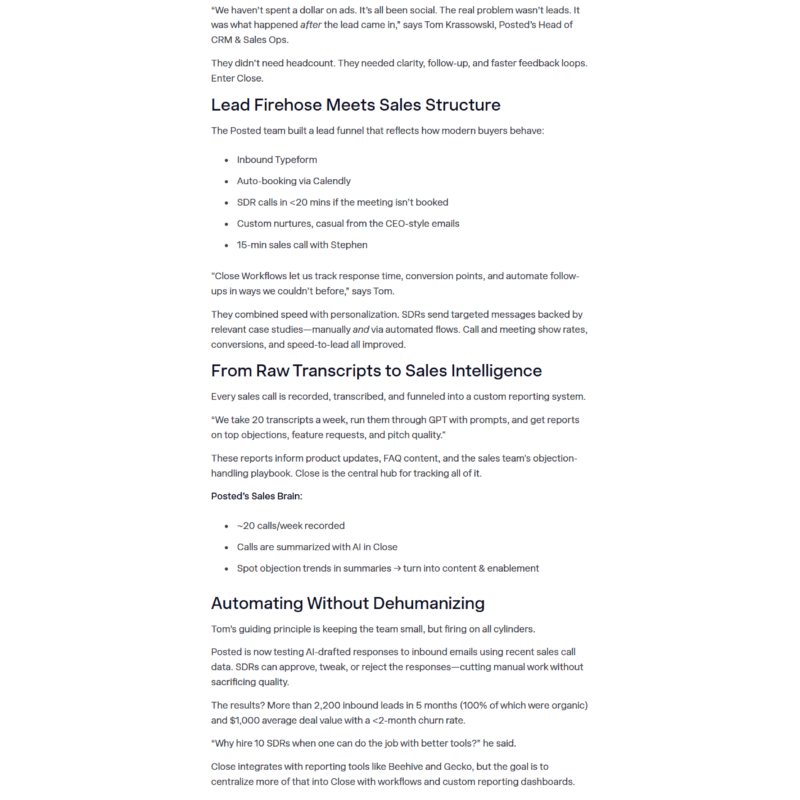 "We haven't spent a dollar on ads. It's all been social. The real problem wasn't leads. It was what happened after the lead came in," says Tom Krassowski, Posted's Head of CRM & Sales Ops.

They didn't need headcount. They needed clarity, follow-up, and faster feedback loops. Enter Close.

Lead Firehose Meets Sales Structure

The Posted team built a lead funnel that reflects how modern buyers behave:

- Inbound Typeform
- Auto-booking via Calendly
- SDR calls in <20 mins if the meeting isn't booked
- Custom nurtures, casual from the CEO-style emails
- 15-min sales call with Stephen

"Close Workflows let us track response time, conversion points, and automate follow-ups in ways we couldn't before," says Tom.

They combined speed with personalization. SDRs send targeted messages backed by relevant case studies—manually and via automated flows. Call and meeting show rates, conversions, and speed-to-lead all improved.

From Raw Transcripts to Sales Intelligence

Every sales call is recorded, transcribed, and funneled into a custom reporting system.

"We take 20 transcripts a week, run them through GPT with prompts, and get reports on top objections, feature requests, and pitch quality."

These reports inform product updates, FAQ content, and the sales team's objection-handling playbook. Close is the central hub for tracking all of it.

Posted's Sales Brain:

- ~20 calls/week recorded
- Calls are summarized with AI in Close
- Spot objection trends in summaries → turn into content & enablement

Automating Without Dehumanizing

Tom's guiding principle is keeping the team small, but firing on all cylinders.

Posted is now testing AI-drafted responses to inbound emails using recent sales call data. SDRs can approve, tweak, or reject the responses—cutting manual work without sacrificing quality.

The results? More than 2,200 inbound leads in 5 months (100% of which were organic) and $1,000 average deal value with a <2-month churn rate.

"Why hire 10 SDRs when one can do the job with better tools?" he said.

Close integrates with reporting tools like Beehive and Gecko, but the goal is to centralize more of that into Close with workflows and custom reporting dashboards.